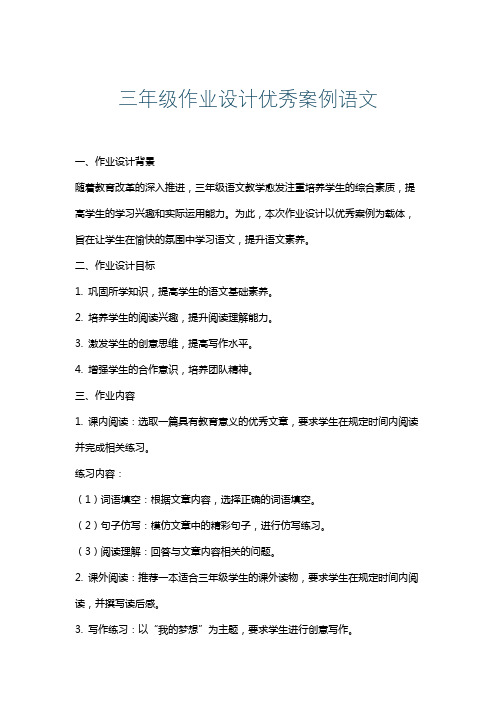 三年级作业设计优秀案例语文

一、作业设计背景

随着教育改革的深入推进，三年级语文教学愈发注重培养学生的综合素质，提高学生的学习兴趣和实际运用能力。为此，本次作业设计以优秀案例为载体，旨在让学生在愉快的氛围中学习语文，提升语文素养。

二、作业设计目标

1. 巩固所学知识，提高学生的语文基础素养。

2. 培养学生的阅读兴趣，提升阅读理解能力。

3. 激发学生的创意思维，提高写作水平。

4. 增强学生的合作意识，培养团队精神。

三、作业内容

1. 课内阅读：选取一篇具有教育意义的优秀文章，要求学生在规定时间内阅读并完成相关练习。

练习内容：

（1）词语填空：根据文章内容，选择正确的词语填空。

（2）句子仿写：模仿文章中的精彩句子，进行仿写练习。

（3）阅读理解：回答与文章内容相关的问题。

2. 课外阅读：推荐一本适合三年级学生的课外读物，要求学生在规定时间内阅读，并撰写读后感。

3. 写作练习：以“我的梦想”为主题，要求学生进行创意写作。